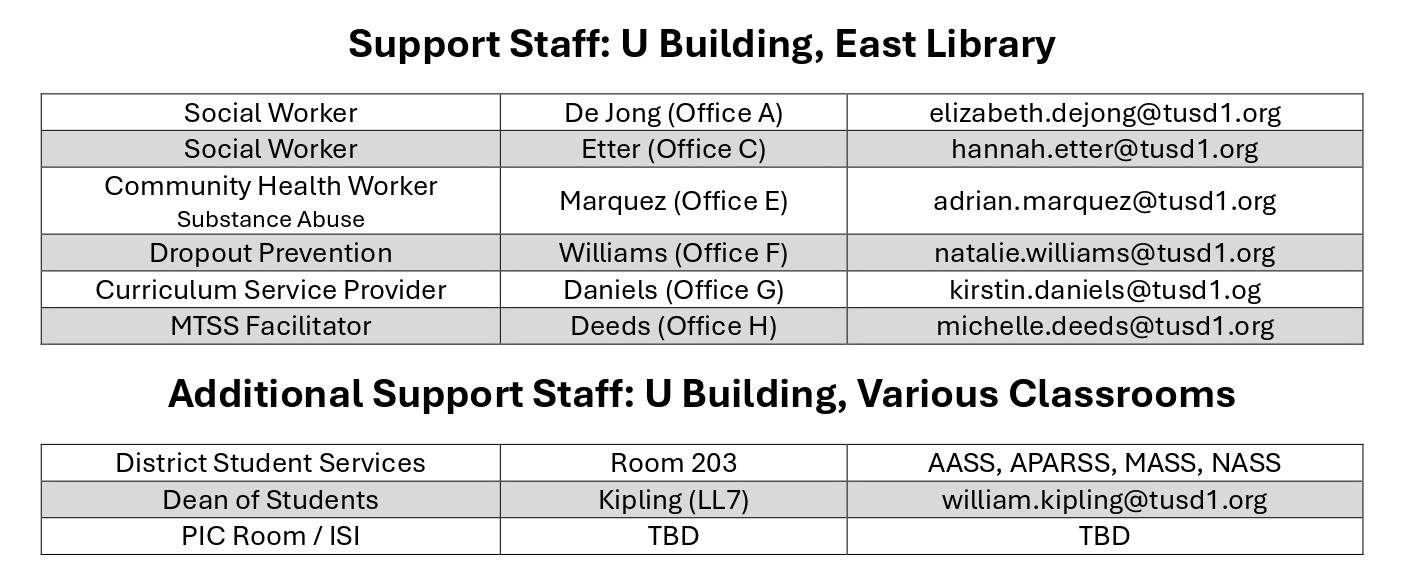 Support Staff: U Building, East Library

| Social Worker | De Jong (Office A) | elizabeth.dejong@tusd1.org |
|---|---|---|
| Social Worker | Etter (Office C) | hannah.etter@tusd1.org |
| Community Health Worker Substance Abuse | Marquez (Office E) | adrian.marquez@tusd1.org |
| Dropout Prevention | Williams (Office F) | natalie.williams@tusd1.org |
| Curriculum Service Provider | Daniels (Office G) | kirstin.daniels@tusd1.og |
| MTSS Facilitator | Deeds (Office H) | michelle.deeds@tusd1.org |

Additional Support Staff: U Building, Various Classrooms

| District Student Services | Room 203 | AASS, APARSS, MASS, NASS |
|---|---|---|
| Dean of Students | Kipling (LL7) | william.kipling@tusd1.org |
| PIC Room / ISI | TBD | TBD |